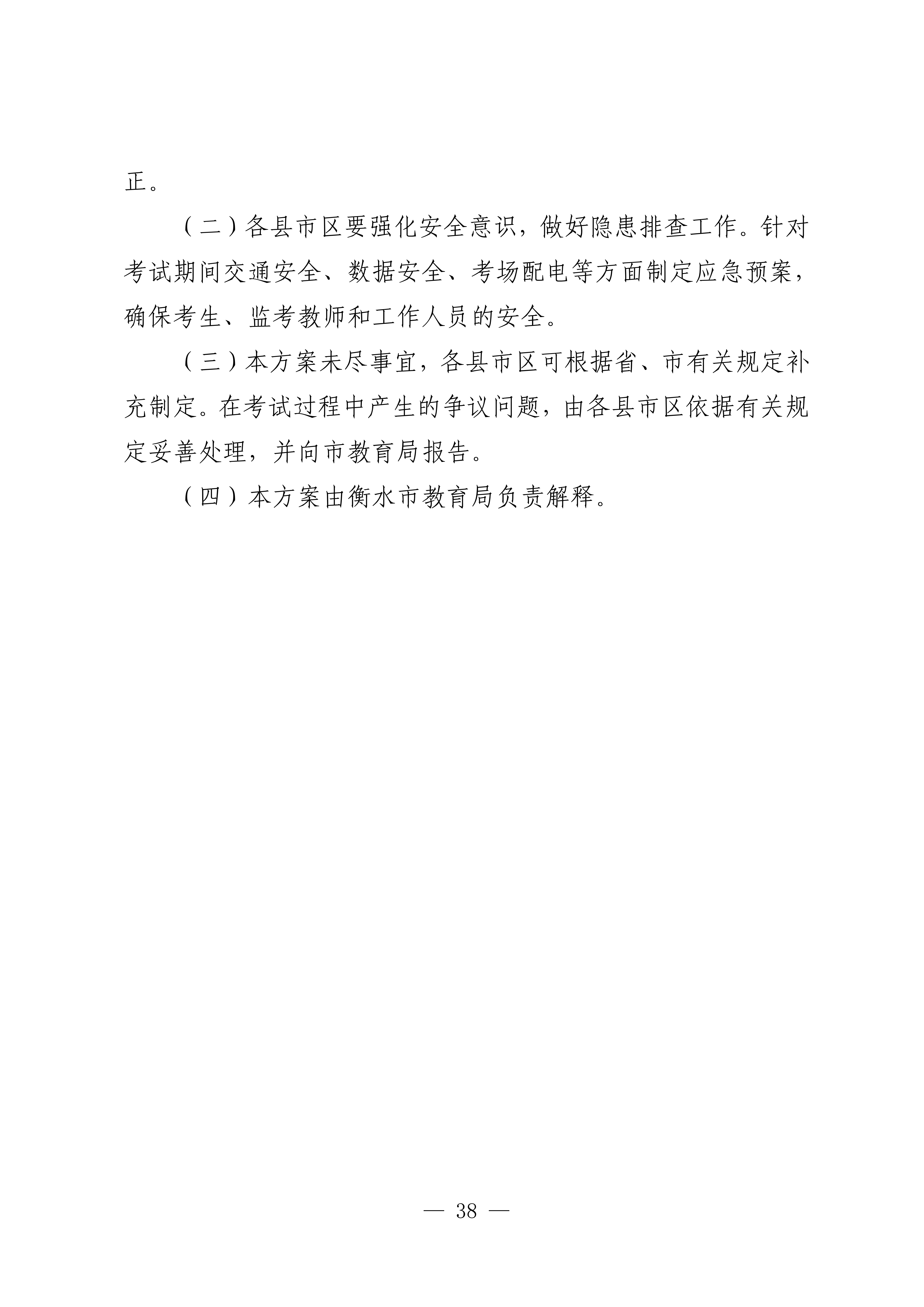 正。

（二）各县市区要强化安全意识，做好隐患排查工作。针对考试期间交通安全、数据安全、考场配电等方面制定应急预案，确保考生、监考教师和工作人员的安全。

（三）本方案未尽事宜，各县市区可根据省、市有关规定补充制定。在考试过程中产生的争议问题，由各县市区依据有关规定妥善处理，并向市教育局报告。

（四）本方案由衡水市教育局负责解释。

— 38 —